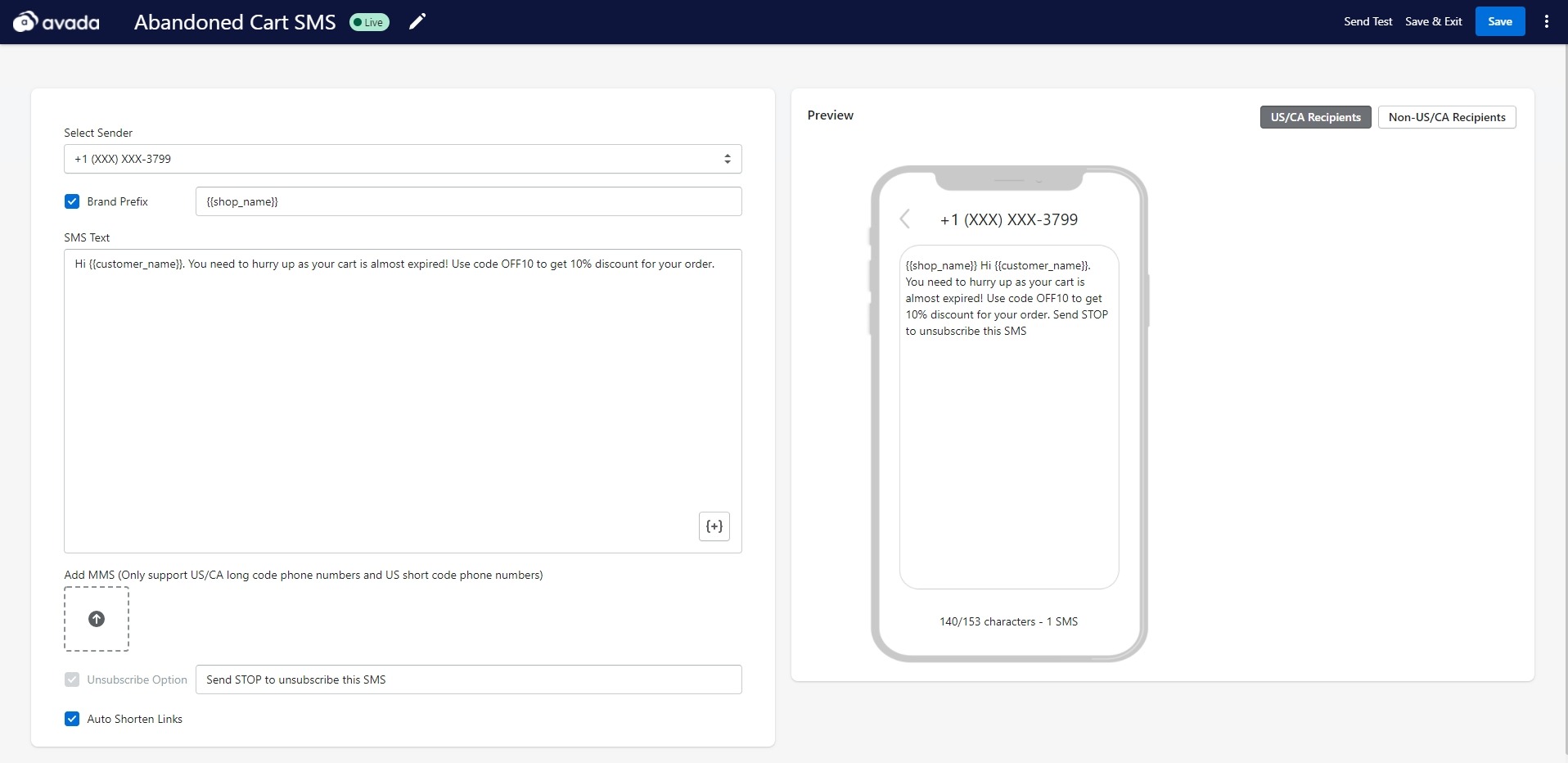 avada Abandoned Cart SMS Live

Send Test Save & Exit Save

Select Sender

+1 (XXX) XXX-3799

Brand Prefix {{shop_name}}

SMS Text

Hi {{customer_name}}. You need to hurry up as your cart is almost expired! Use code OFF10 to get 10% discount for your order.

{+}

Add MMS (Only support US/CA long code phone numbers and US short code phone numbers)

Unsubscribe Option Send STOP to unsubscribe this SMS

Auto Shorten Links

Preview

US/CA Recipients Non-US/CA Recipients

+1 (XXX) XXX-3799

{{shop_name}} Hi {{customer_name}}. You need to hurry up as your cart is almost expired! Use code OFF10 to get 10% discount for your order. Send STOP to unsubscribe this SMS

140/153 characters - 1 SMS